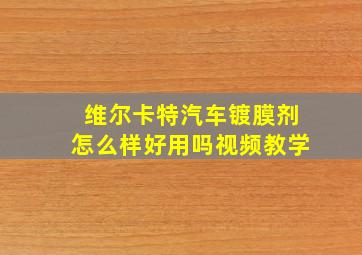 维尔卡特汽车镀膜剂
怎么样好用吗视频教学